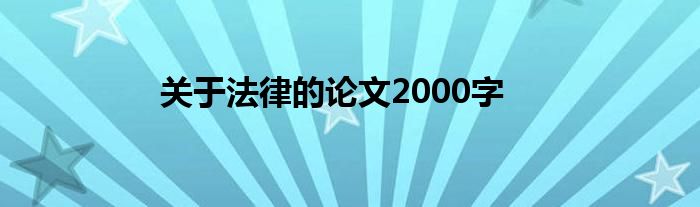 关于法律的论文2000字